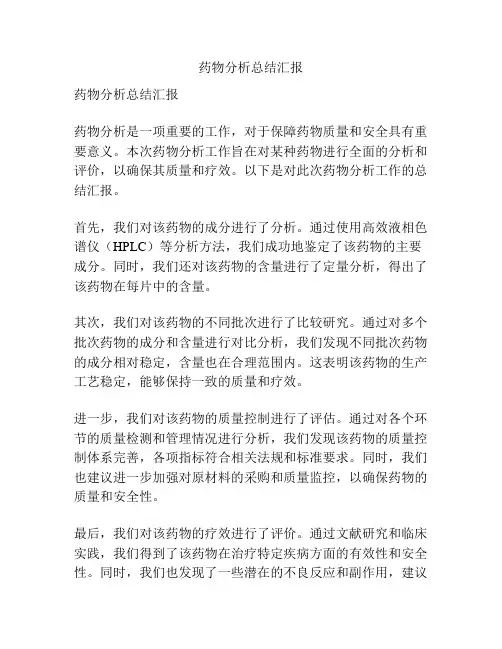 药物分析总结汇报

药物分析总结汇报

药物分析是一项重要的工作，对于保障药物质量和安全具有重要意义。本次药物分析工作旨在对某种药物进行全面的分析和评价，以确保其质量和疗效。以下是对此次药物分析工作的总结汇报。

首先，我们对该药物的成分进行了分析。通过使用高效液相色谱仪（HPLC）等分析方法，我们成功地鉴定了该药物的主要成分。同时，我们还对该药物的含量进行了定量分析，得出了该药物在每片中的含量。

其次，我们对该药物的不同批次进行了比较研究。通过对多个批次药物的成分和含量进行对比分析，我们发现不同批次药物的成分相对稳定，含量也在合理范围内。这表明该药物的生产工艺稳定，能够保持一致的质量和疗效。

进一步，我们对该药物的质量控制进行了评估。通过对各个环节的质量检测和管理情况进行分析，我们发现该药物的质量控制体系完善，各项指标符合相关法规和标准要求。同时，我们也建议进一步加强对原材料的采购和质量监控，以确保药物的质量和安全性。

最后，我们对该药物的疗效进行了评价。通过文献研究和临床实践，我们得到了该药物在治疗特定疾病方面的有效性和安全性。同时，我们也发现了一些潜在的不良反应和副作用，建议